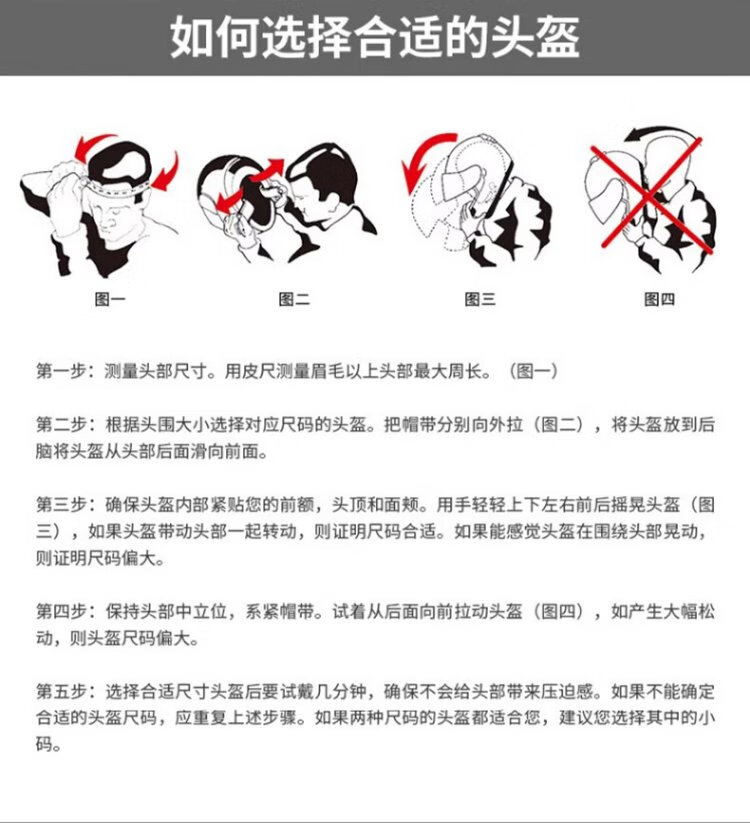 如何选择合适的头盔

图一

图二

图三

图四

第一步：测量头部尺寸。用皮尺测量眉毛以上头部最大周长。（图一）

第二步：根据头围大小选择对应尺码的头盔。把帽带分别向外拉（图二），将头盔放到后脑将头盔从头部后面滑向前面。

第三步：确保头盔内部紧贴您的前额，头顶和面颊。用手轻轻上下左右前后摇晃头盔（图三），如果头盔带动头部一起转动，则证明尺码合适。如果能感觉头盔在围绕头部晃动，则证明尺码偏大。

第四步：保持头部中立位，系紧帽带。试着从后面向前拉动头盔（图四），如产生大幅松动，则头盔尺码偏大。

第五步：选择合适尺寸头盔后要试戴几分钟，确保不会给头部带来压迫感。如果不能确定合适的头盔尺码，应重复上述步骤。如果两种尺码的头盔都适合您，建议您选择其中的小码。